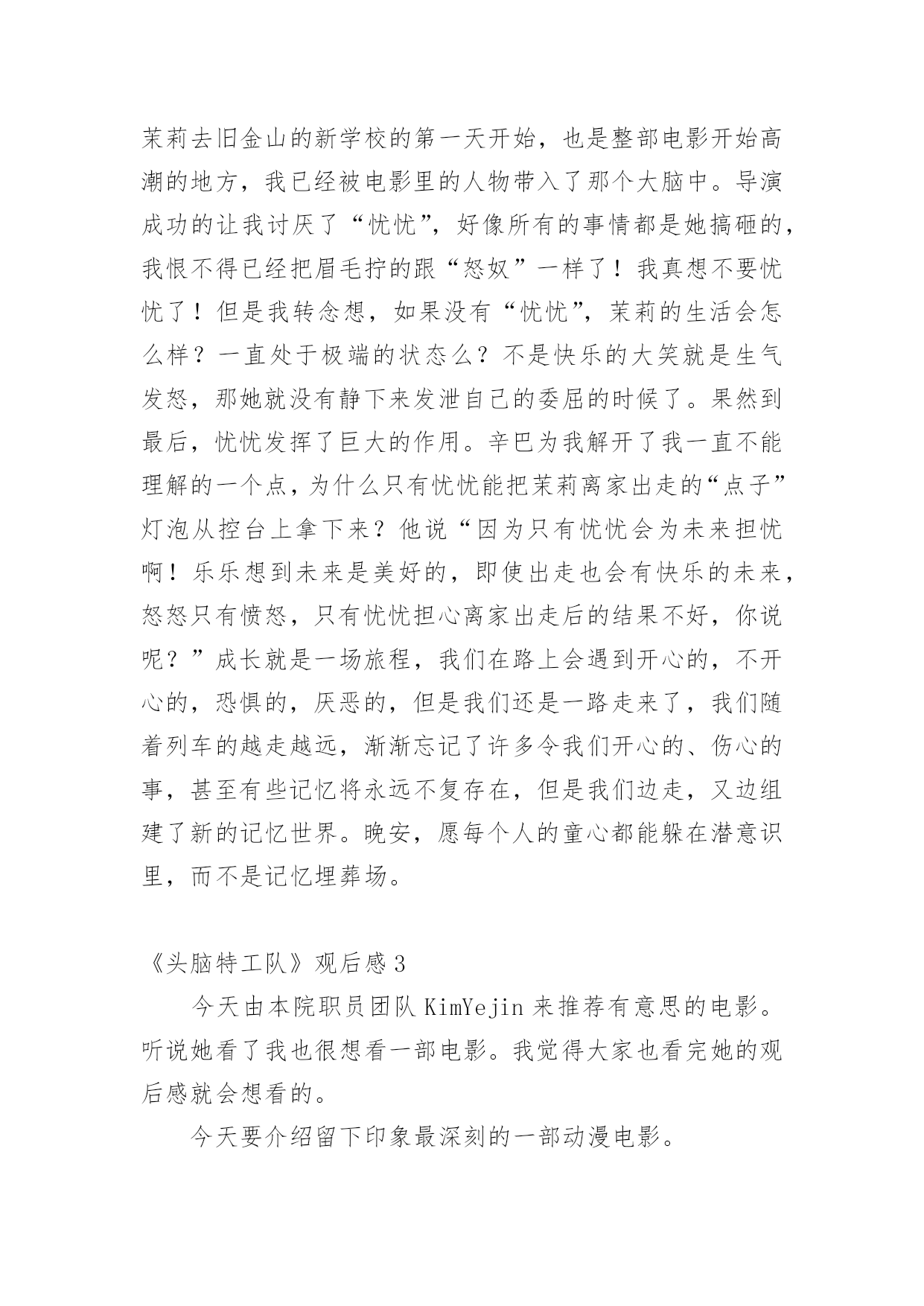 茉莉去旧金山的新学校的第一天开始，也是整部电影开始高潮的地方，我已经被电影里的人物带入了那个大脑中。导演成功的让我讨厌了“忧忧”，好像所有的事情都是她搞砸的，我恨不得已经把眉毛拧的跟“怒奴”一样了！我真想不要忧忧了！但是我转念想，如果没有“忧忧”，茉莉的生活会怎么样？一直处于极端的状态么？不是快乐的大笑就是生气发怒，那她就没有静下来发泄自己的委屈的时候了。果然到最后，忧忧发挥了巨大的作用。辛巴为我解开了我一直不能理解的一个点，为什么只有忧忧能把茉莉离家出走的“点子”灯泡从控台上拿下来？他说“因为只有忧忧会为未来担忧啊！乐乐想到未来是美好的，即使出走也会有快乐的未来，怒怒只有愤怒，只有忧忧担心离家出走后的结果不好，你说呢？”成长就是一场旅程，我们在路上会遇到开心的，不开心的，恐惧的，厌恶的，但是我们还是一路走来了，我们随着列车的越走越远，渐渐忘记了许多令我们开心的、伤心的事，甚至有些记忆将永远不复存在，但是我们边走，又边组建了新的记忆世界。晚安，愿每个人的童心都能躲在潜意识里，而不是记忆埋葬场。

《头脑特工队》观后感 3

今天由本院职员团队 KimYejin 来推荐有意思的电影。听说她看了我也很想看一部电影。我觉得大家也看完她的观后感就会想看的。

今天要介绍留下印象最深刻的一部动漫电影。